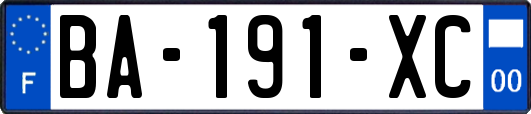 F

BA-191-XC

00